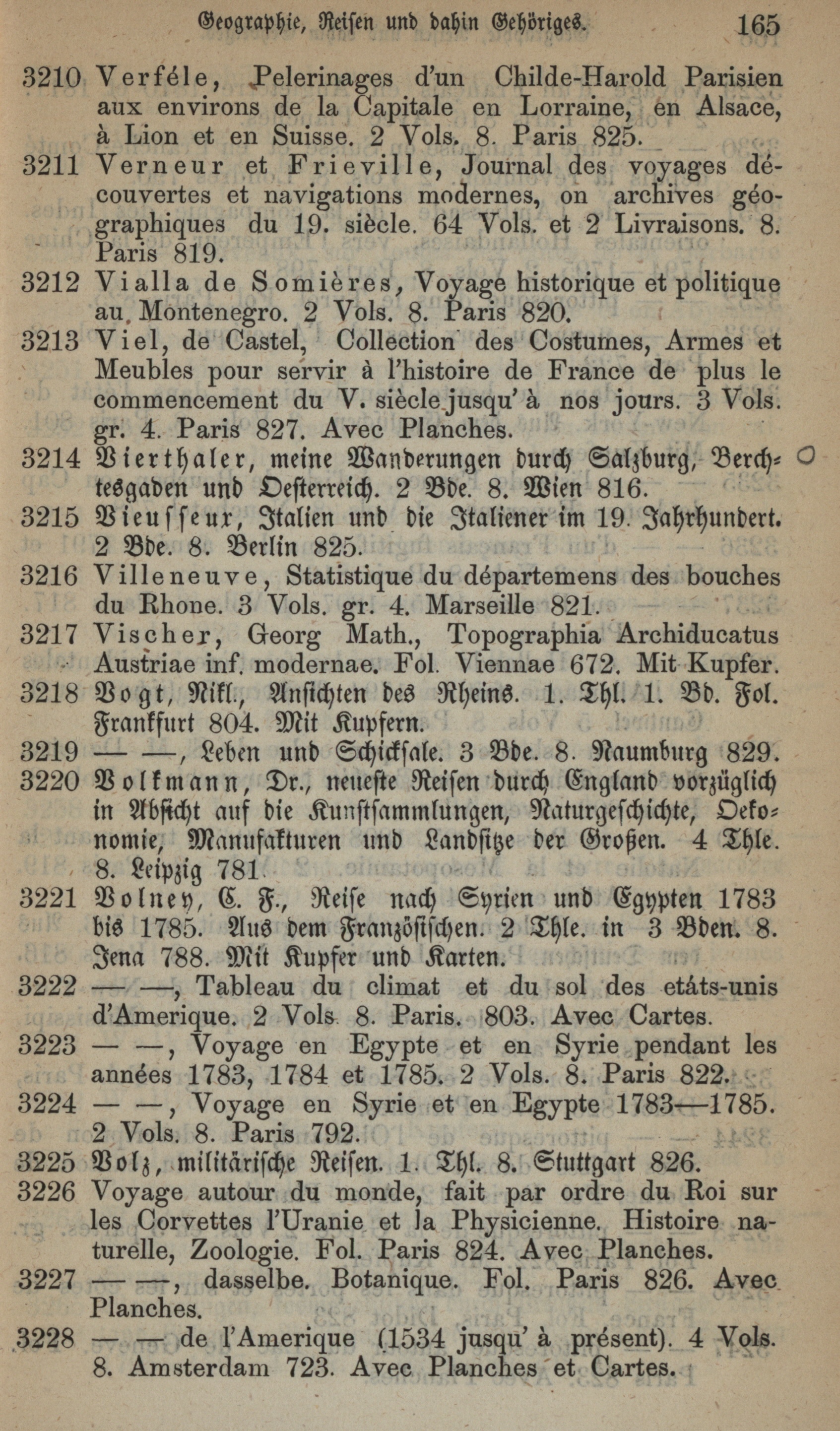 Geographie, Reisen und dahin Gehöriges. 165

3210 Verféle, Pelerinages d'un Childe-Harold Parisien aux environs de la Capitale en Lorraine, en Alsace, à Lion et en Suisse. 2 Vols. 8. Paris 825.

3211 Verneur et Frieville, Journal des voyages découvertes et navigations modernes, on archives géographiques du 19. siècle. 64 Vols. et 2 Livraisons. 8. Paris 819.

3212 Vialla de Somières, Voyage historique et politique au Montenegro. 2 Vols. 8. Paris 820.

3213 Viel, de Castel, Collection des Costumes, Armes et Meubles pour servir à l'histoire de France de plus le commencement du V. siècle jusqu' à nos jours. 3 Vols. gr. 4. Paris 827. Avec Planches.

3214 Vierthaler, meine Wanderungen durch Salzburg, Berchtesgaden und Oesterreich. 2 Bde. 8. Wien 816.

3215 Vieusseux, Italien und die Italiener im 19. Jahrhundert. 2 Bde. 8. Berlin 825.

3216 Villeneuve, Statistique du départemens des bouches du Rhone. 3 Vols. gr. 4. Marseille 821.

3217 Vischer, Georg Math., Topographia Archiducatus Austriae inf. modernae. Fol. Viennae 672. Mit Kupfer.

3218 Vogt, Nikl., Ansichten des Rheins. 1. Thl. 1. Bd. Fol. Frankfurt 804. Mit Kupfern.

3219 — —, Leben und Schicksale. 3 Bde. 8. Naumburg 829.

3220 Volkmann, Dr., neueste Reisen durch England vorzüglich in Absicht auf die Kunstsammlungen, Naturgeschichte, Oekonomie, Manufakturen und Landsitze der Großen. 4 Thle. 8. Leipzig 781.

3221 Volney, C. F., Reise nach Syrien und Egypten 1783 bis 1785. Aus dem Französischen. 2 Thle. in 3 Bden. 8. Jena 788. Mit Kupfer und Karten.

3222 — —, Tableau du climat et du sol des etáts-unis d'Amerique. 2 Vols. 8. Paris. 803. Avec Cartes.

3223 — —, Voyage en Egypte et en Syrie pendant les années 1783, 1784 et 1785. 2 Vols. 8. Paris 822.

3224 — —, Voyage en Syrie et en Egypte 1783—1785. 2 Vols. 8. Paris 792.

3225 Volz, militärische Reisen. 1. Thl. 8. Stuttgart 826.

3226 Voyage autour du monde, fait par ordre du Roi sur les Corvettes l'Uranie et la Physicienne. Histoire naturelle, Zoologie. Fol. Paris 824. Avec Planches.

3227 — —, dasselbe. Botanique. Fol. Paris 826. Avec Planches.

3228 — — de l'Amerique (1534 jusqu' à présent). 4 Vols. 8. Amsterdam 723. Avec Planches et Cartes.